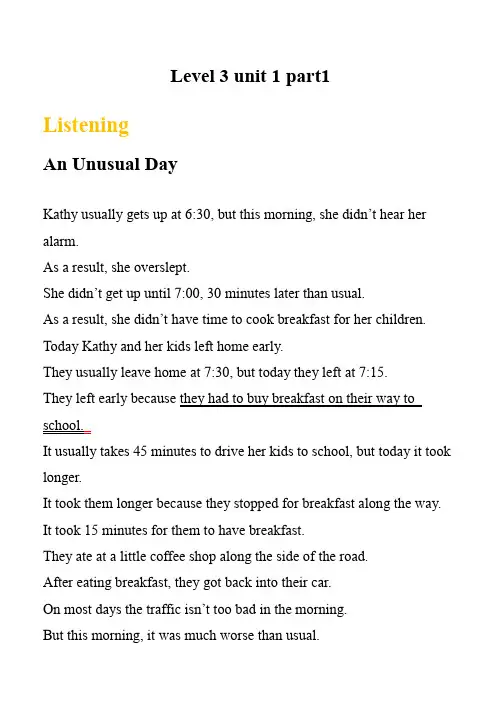 Level 3 unit 1 part1

Listening

An Unusual Day

Kathy usually gets up at 6:30, but this morning, she didn't hear her alarm.

As a result, she overslept.

She didn't get up until 7:00, 30 minutes later than usual.

As a result, she didn't have time to cook breakfast for her children.

Today Kathy and her kids left home early.

They usually leave home at 7:30, but today they left at 7:15.

They left early because they had to buy breakfast on their way to school.

It usually takes 45 minutes to drive her kids to school, but today it took longer.

It took them longer because they stopped for breakfast along the way.

It took 15 minutes for them to have breakfast.

They ate at a little coffee shop along the side of the road.

After eating breakfast, they got back into their car.

On most days the traffic isn't too bad in the morning.

But this morning, it was much worse than usual.